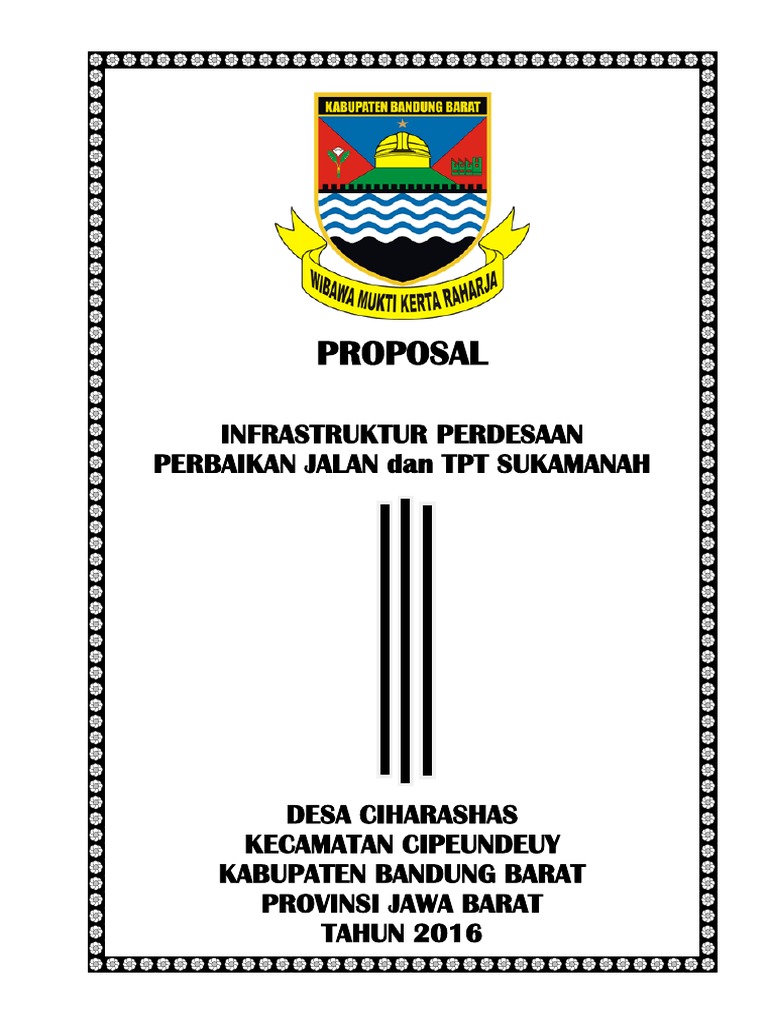 KABUPATEN BANDUNG BARAT

WIBAWA MUKTI KERTA RAHARJA

PROPOSAL

INFRASTRUKTUR PERDESAAN
PERBAIKAN JALAN dan TPT SUKAMANAH

DESA CIHARASHAS
KECAMATAN CIPEUNDEUY
KABUPATEN BANDUNG BARAT
PROVINSI JAWA BARAT
TAHUN 2016